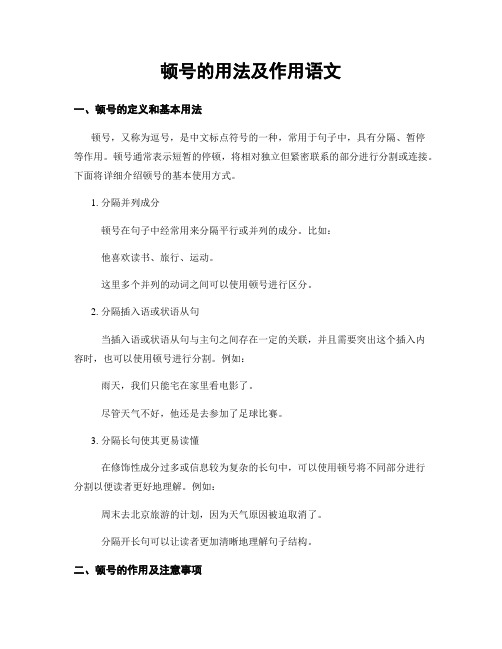 顿号的用法及作用语文

一、顿号的定义和基本用法

顿号，又称为逗号，是中文标点符号的一种，常用于句子中，具有分隔、暂停等作用。顿号通常表示短暂的停顿，将相对独立但紧密联系的部分进行分割或连接。下面将详细介绍顿号的基本使用方式。

1. 分隔并列成分

顿号在句子中经常用来分隔平行或并列的成分。比如：

他喜欢读书、旅行、运动。

这里多个并列的动词之间可以使用顿号进行区分。

2. 分隔插入语或状语从句

当插入语或状语从句与主句之间存在一定的关联，并且需要突出这个插入内容时，也可以使用顿号进行分割。例如：

雨天，我们只能宅在家里看电影了。

尽管天气不好，他还是去参加了足球比赛。

3. 分隔长句使其更易读懂

在修饰性成分过多或信息较为复杂的长句中，可以使用顿号将不同部分进行分割以便读者更好地理解。例如：

周末去北京旅游的计划，因为天气原因被迫取消了。

分隔开长句可以让读者更加清晰地理解句子结构。

二、顿号的作用及注意事项